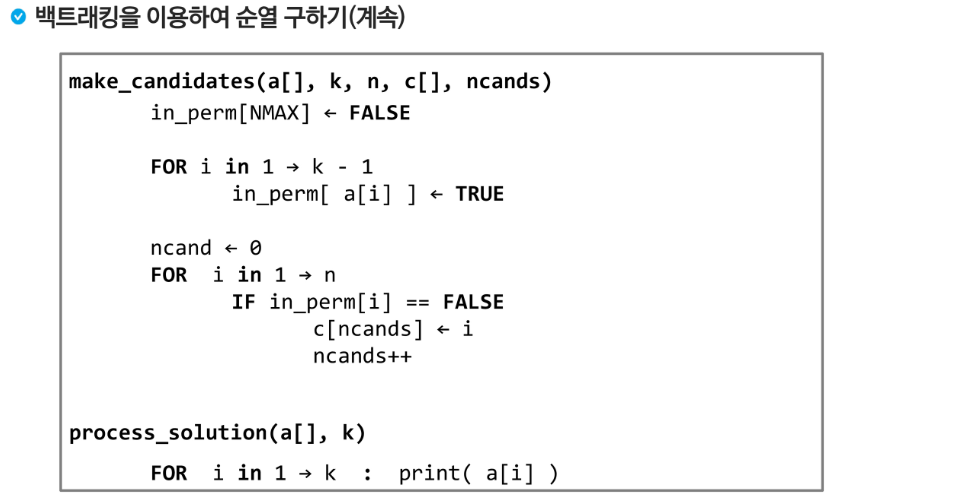 백트래킹을 이용하여 순열 구하기(계속)

make_candidates(a[], k, n, c[], ncands)
in_perm[NMAX] ← FALSE

FOR i in 1 → k - 1
in_perm[ a[i] ] ← TRUE

ncand ← 0
FOR i in 1 → n
IF in_perm[i] == FALSE
c[ncands] ← i
ncands++

process_solution(a[], k)
FOR i in 1 → k : print( a[i] )